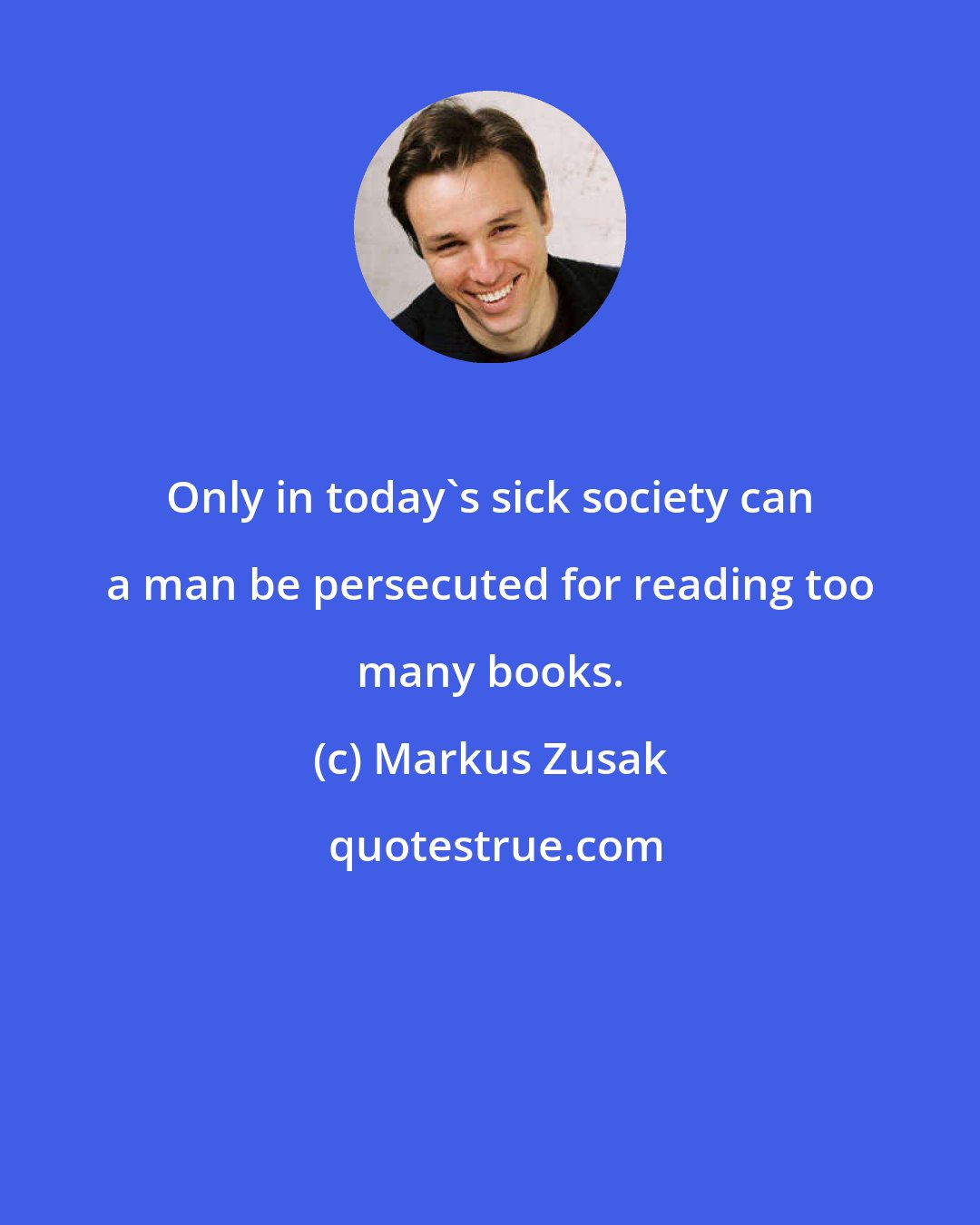 Only in today`s sick society can a man be persecuted for reading too many books.

(c) Markus Zusak

quotestrue.com